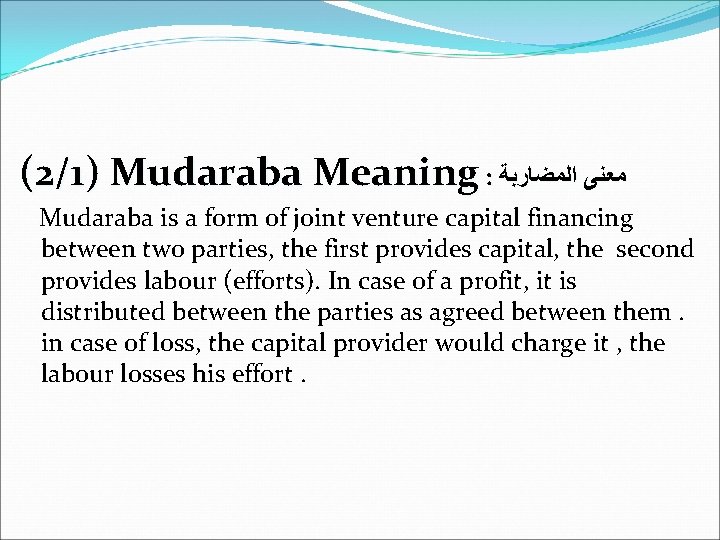 (2/1) Mudaraba Meaning : معنى المضاربة

Mudaraba is a form of joint venture capital financing between two parties, the first provides capital, the second provides labour (efforts). In case of a profit, it is distributed between the parties as agreed between them . in case of loss, the capital provider would charge it , the labour losses his effort .